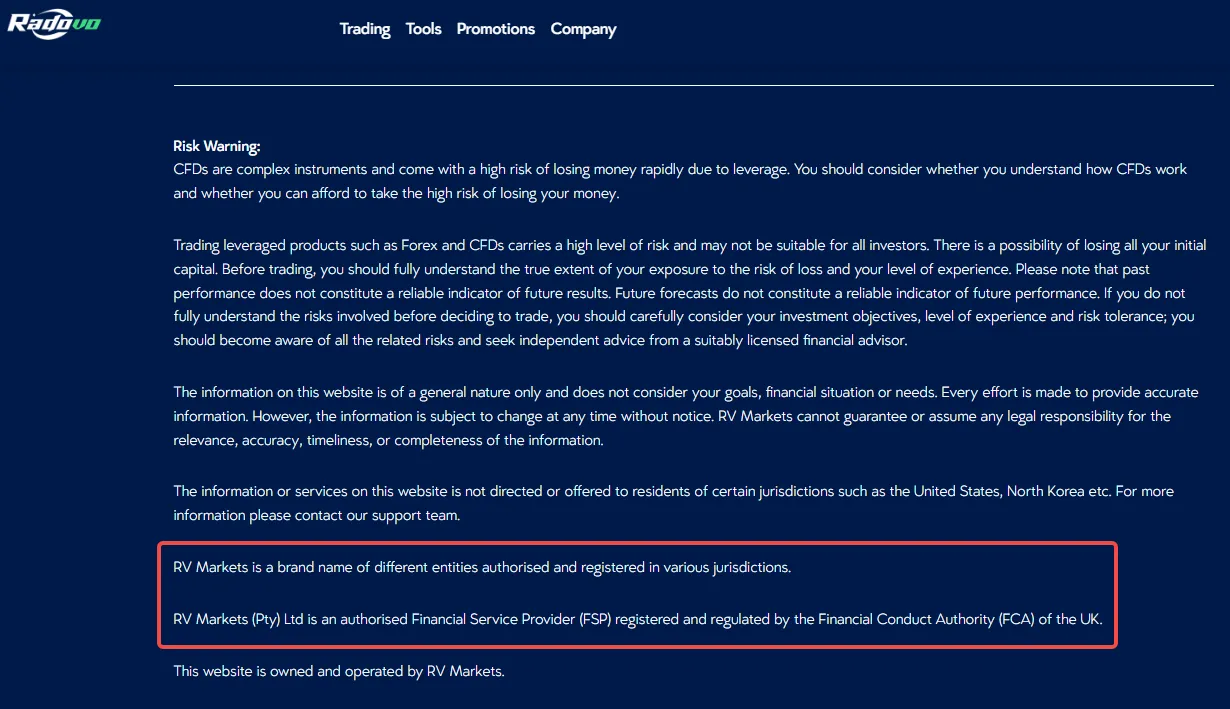 Radovo

Trading Tools Promotions Company

Risk Warning:
CFDs are complex instruments and come with a high risk of losing money rapidly due to leverage. You should consider whether you understand how CFDs work and whether you can afford to take the high risk of losing your money.

Trading leveraged products such as Forex and CFDs carries a high level of risk and may not be suitable for all investors. There is a possibility of losing all your initial capital. Before trading, you should fully understand the true extent of your exposure to the risk of loss and your level of experience. Please note that past performance does not constitute a reliable indicator of future results. Future forecasts do not constitute a reliable indicator of future performance. If you do not fully understand the risks involved before deciding to trade, you should carefully consider your investment objectives, level of experience and risk tolerance; you should become aware of all the related risks and seek independent advice from a suitably licensed financial advisor.

The information on this website is of a general nature only and does not consider your goals, financial situation or needs. Every effort is made to provide accurate information. However, the information is subject to change at any time without notice. RV Markets cannot guarantee or assume any legal responsibility for the relevance, accuracy, timeliness, or completeness of the information.

The information or services on this website is not directed or offered to residents of certain jurisdictions such as the United States, North Korea etc. For more information please contact our support team.

RV Markets is a brand name of different entities authorised and registered in various jurisdictions.

RV Markets (Pty) Ltd is an authorised Financial Service Provider (FSP) registered and regulated by the Financial Conduct Authority (FCA) of the UK.

This website is owned and operated by RV Markets.